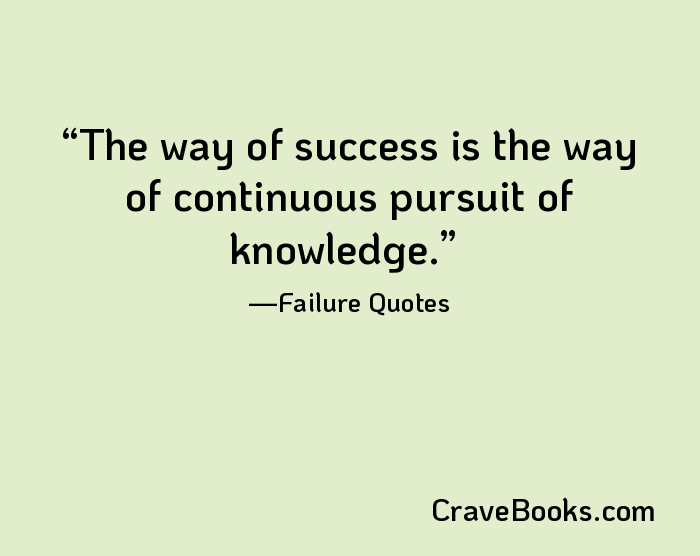 “The way of success is the way of continuous pursuit of knowledge.”

—Failure Quotes

CraveBooks.com